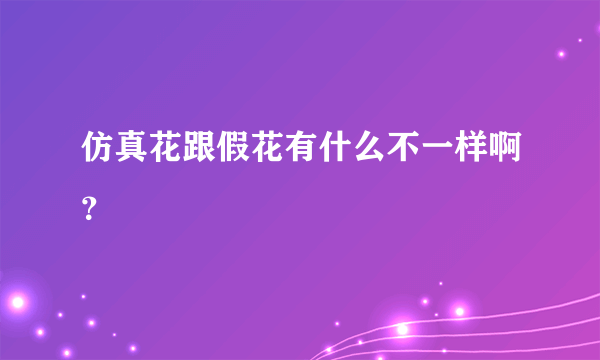 仿真花跟假花有什么不一样啊？